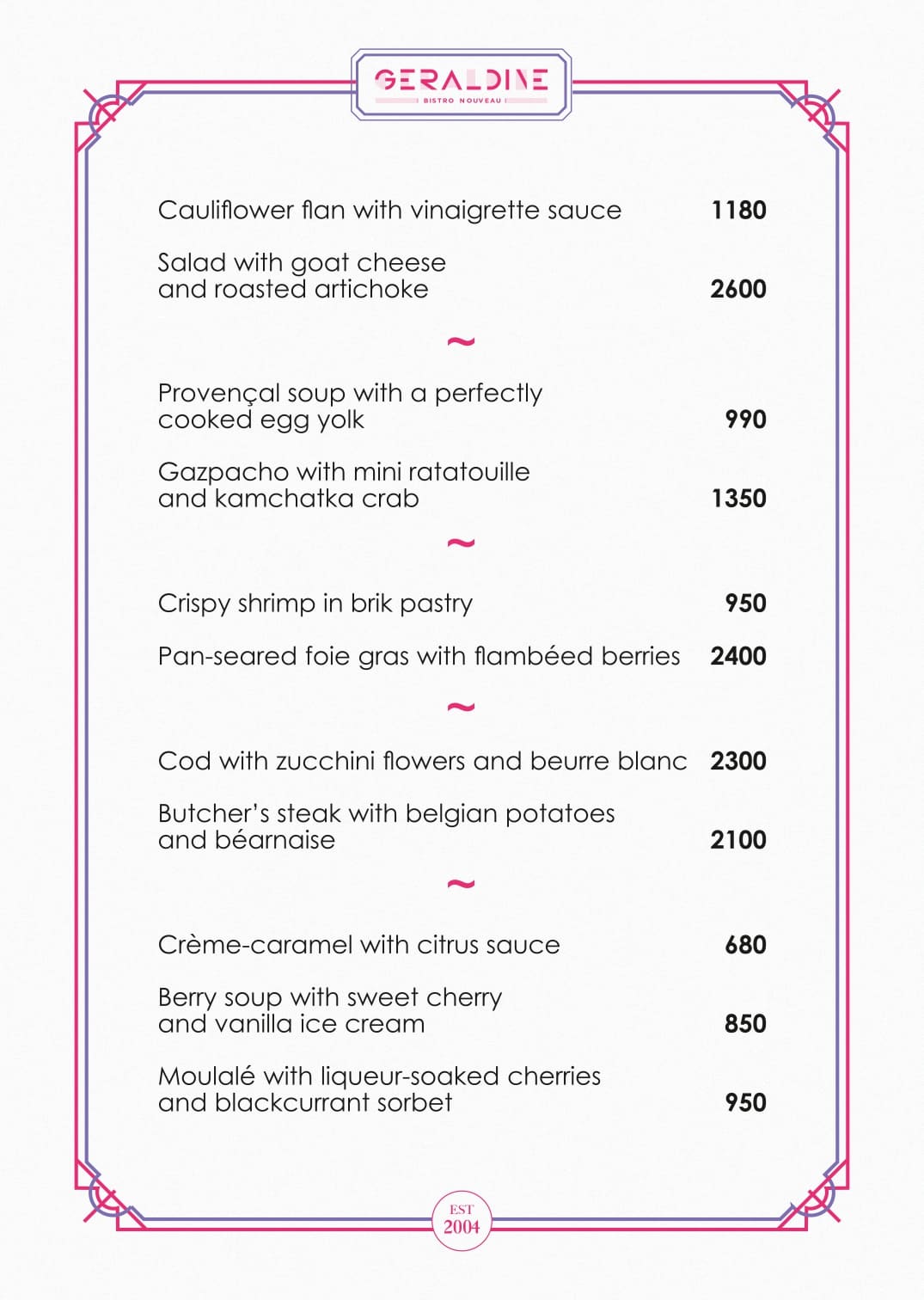 GERALDINE
BISTRO NOUVEAU

Cauliflower flan with vinaigrette sauce 1180

Salad with goat cheese and roasted artichoke 2600

~

Provençal soup with a perfectly cooked egg yolk 990

Gazpacho with mini ratatouille and kamchatka crab 1350

~

Crispy shrimp in brik pastry 950

Pan-seared foie gras with flambéed berries 2400

~

Cod with zucchini flowers and beurre blanc 2300

Butcher's steak with belgian potatoes and béarnaise 2100

~

Crème-caramel with citrus sauce 680

Berry soup with sweet cherry and vanilla ice cream 850

Moulalé with liqueur-soaked cherries and blackcurrant sorbet 950

EST
2004